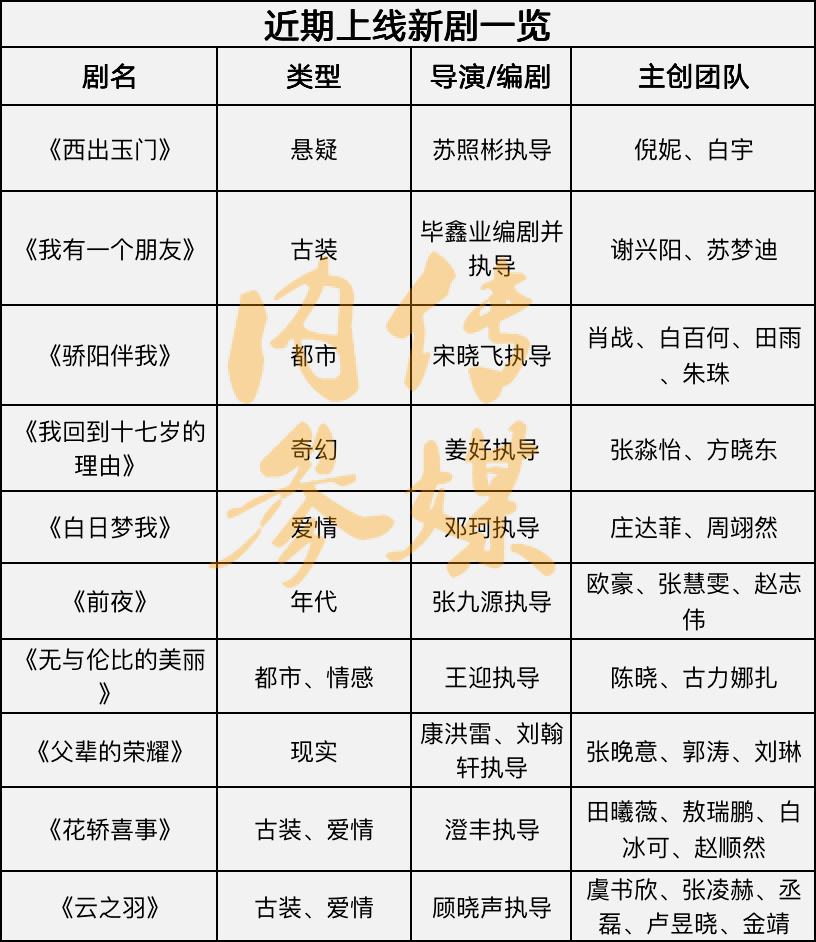 近期上线新剧一览

| 剧名 | 类型 | 导演/编剧 | 主创团队 |
|---|---|---|---|
| 《西出玉门》 | 悬疑 | 苏照彬执导 | 倪妮、白宇 |
| 《我有一个朋友》 | 古装 | 毕鑫业编剧并执导 | 谢兴阳、苏梦迪 |
| 《骄阳伴我》 | 都市 | 宋晓飞执导 | 肖战、白百何、田雨、朱珠 |
| 《我回到十七岁的理由》 | 奇幻 | 姜好执导 | 张淼怡、方晓东 |
| 《白日梦我》 | 爱情 | 邓珂执导 | 庄达菲、周翊然 |
| 《前夜》 | 年代 | 张九源执导 | 欧豪、张慧雯、赵志伟 |
| 《无与伦比的美丽》 | 都市、情感 | 王迎执导 | 陈晓、古力娜扎 |
| 《父辈的荣耀》 | 现实 | 康洪雷、刘翰轩执导 | 张晚意、郭涛、刘琳 |
| 《花轿喜事》 | 古装、爱情 | 澄丰执导 | 田曦薇、敖瑞鹏、白冰可、赵顺然 |
| 《云之羽》 | 古装、爱情 | 顾晓声执导 | 虞书欣、张凌赫、丞磊、卢昱晓、金靖 |

内传参媒